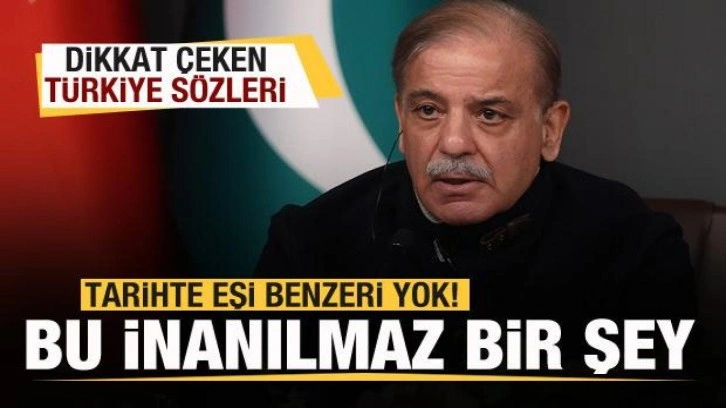 DİKKAT ÇEKEN
TÜRKİYE SÖZLERİ

TARİHTE EŞİ BENZERİ YOK!
BU İNANILMAZ BİR ŞEY